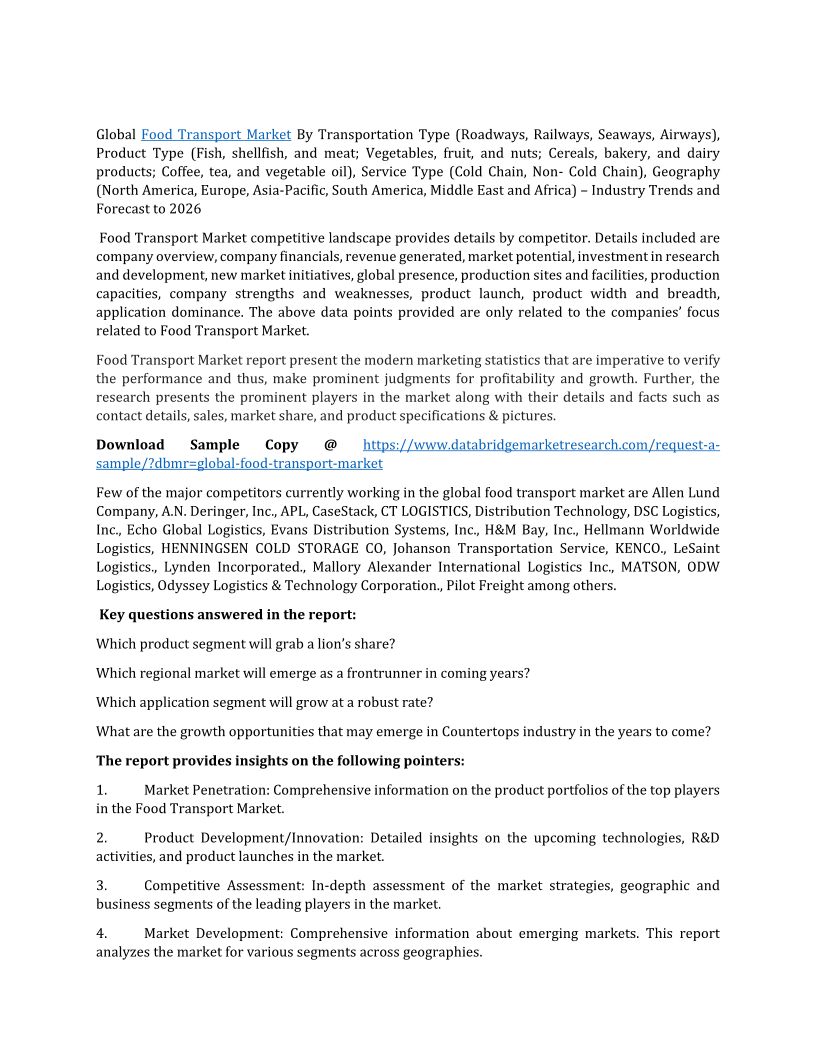 Global Food Transport Market By Transportation Type (Roadways, Railways, Seaways, Airways), Product Type (Fish, shellfish, and meat; Vegetables, fruit, and nuts; Cereals, bakery, and dairy products; Coffee, tea, and vegetable oil), Service Type (Cold Chain, Non- Cold Chain), Geography (North America, Europe, Asia-Pacific, South America, Middle East and Africa) – Industry Trends and Forecast to 2026

Food Transport Market competitive landscape provides details by competitor. Details included are company overview, company financials, revenue generated, market potential, investment in research and development, new market initiatives, global presence, production sites and facilities, production capacities, company strengths and weaknesses, product launch, product width and breadth, application dominance. The above data points provided are only related to the companies' focus related to Food Transport Market.

Food Transport Market report present the modern marketing statistics that are imperative to verify the performance and thus, make prominent judgments for profitability and growth. Further, the research presents the prominent players in the market along with their details and facts such as contact details, sales, market share, and product specifications & pictures.

Download Sample Copy @ https://www.databridgemarketresearch.com/request-a-sample/?dbmr=global-food-transport-market

Few of the major competitors currently working in the global food transport market are Allen Lund Company, A.N. Deringer, Inc., APL, CaseStack, CT LOGISTICS, Distribution Technology, DSC Logistics, Inc., Echo Global Logistics, Evans Distribution Systems, Inc., H&M Bay, Inc., Hellmann Worldwide Logistics, HENNINGSEN COLD STORAGE CO, Johanson Transportation Service, KENCO., LeSaint Logistics., Lynden Incorporated., Mallory Alexander International Logistics Inc., MATSON, ODW Logistics, Odyssey Logistics & Technology Corporation., Pilot Freight among others.

Key questions answered in the report:

Which product segment will grab a lion's share?

Which regional market will emerge as a frontrunner in coming years?

Which application segment will grow at a robust rate?

What are the growth opportunities that may emerge in Countertops industry in the years to come?

The report provides insights on the following pointers:

1. Market Penetration: Comprehensive information on the product portfolios of the top players in the Food Transport Market.

2. Product Development/Innovation: Detailed insights on the upcoming technologies, R&D activities, and product launches in the market.

3. Competitive Assessment: In-depth assessment of the market strategies, geographic and business segments of the leading players in the market.

4. Market Development: Comprehensive information about emerging markets. This report analyzes the market for various segments across geographies.